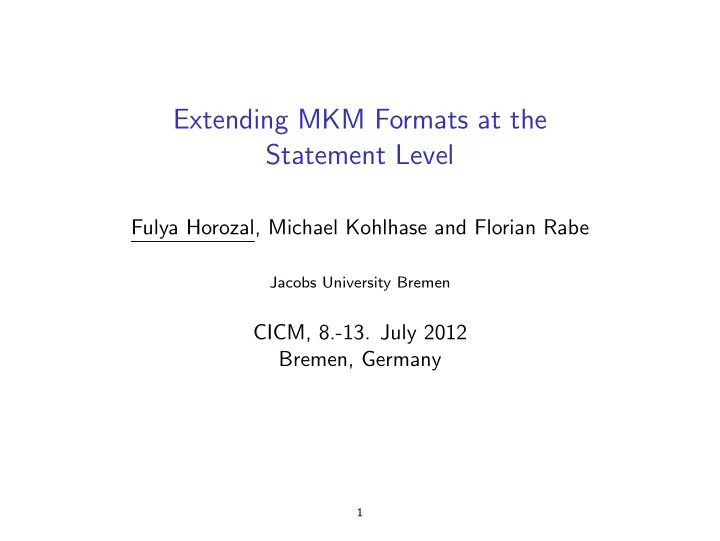 Extending MKM Formats at the Statement Level

Fulya Horozal, Michael Kohlhase and Florian Rabe

Jacobs University Bremen

CICM, 8.-13. July 2012
Bremen, Germany

1